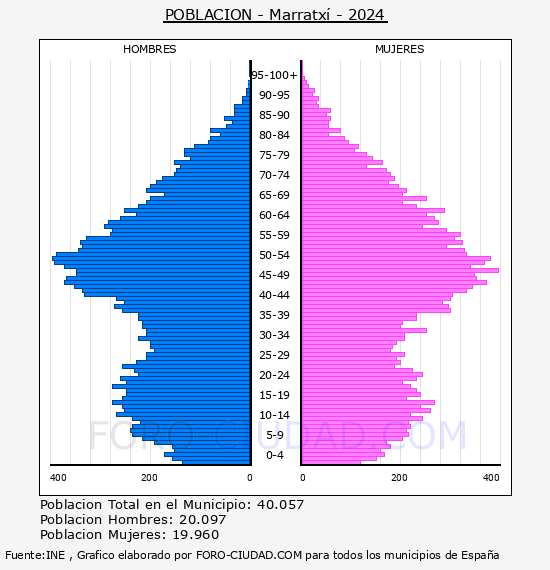 POBLACION - Marratxí - 2024

HOMBRES

MUJERES

95-100+
90-95
85-90
80-84
75-79
70-74
65-69
60-64
55-59
50-54
45-49
40-44
35-39
30-34
25-29
20-24
15-19
10-14
5-9
0-4

FORO-CIUDAD.COM

400 200 0

0 200 400

Poblacion Total en el Municipio: 40.057
Poblacion Hombres: 20.097
Poblacion Mujeres: 19.960

Fuente:INE , Grafico elaborado por FORO-CIUDAD.COM para todos los municipios de España